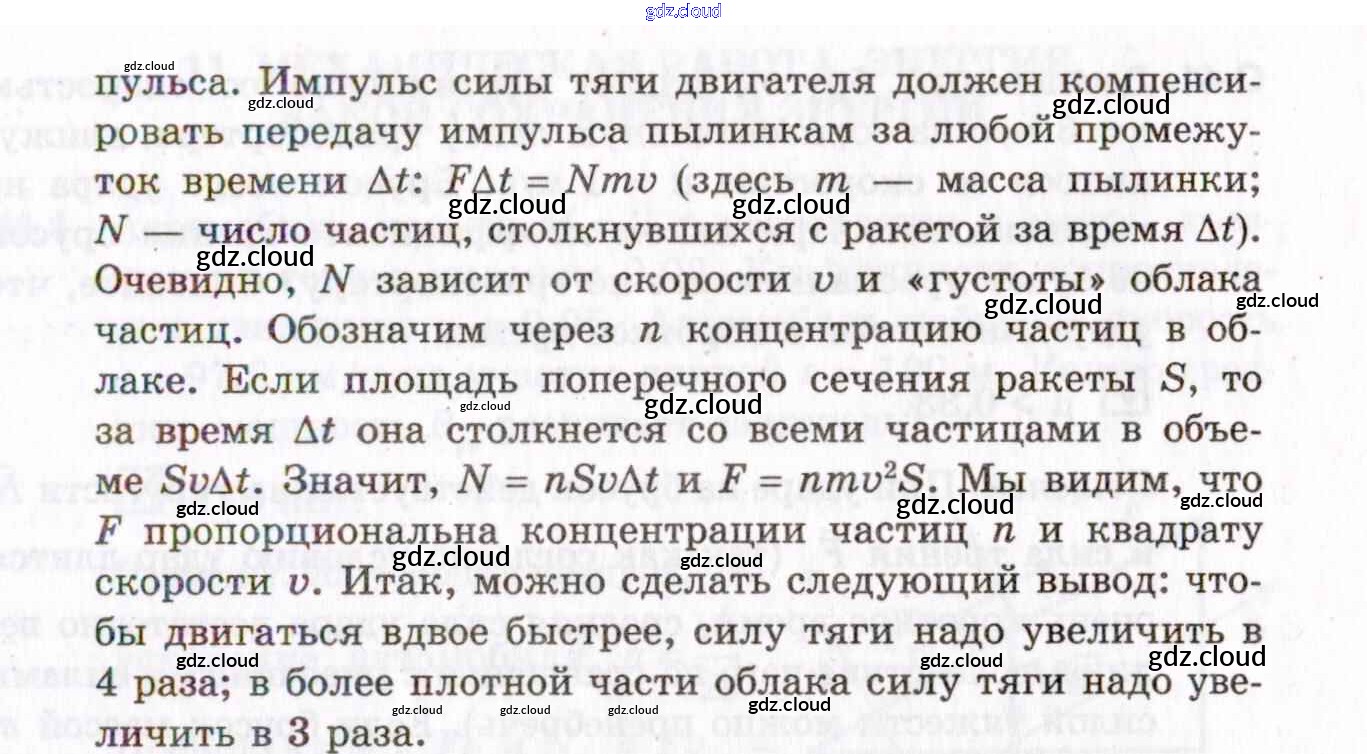 gdz.cloud

пульса. Импульс силы тяги двигателя должен компенсировать передачу импульса пылинкам за любой промежуток времени $\Delta t$: $F\Delta t = Nmv$ (здесь $m$ — масса пылинки; $N$ — число частиц, столкнувшихся с ракетой за время $\Delta t$). Очевидно, $N$ зависит от скорости $v$ и «густоты» облака частиц. Обозначим через $n$ концентрацию частиц в облаке. Если площадь поперечного сечения ракеты $S$, то за время $\Delta t$ она столкнется со всеми частицами в объеме $Sv\Delta t$. Значит, $N = nSv\Delta t$ и $F = nmv^2S$. Мы видим, что $F$ пропорциональна концентрации частиц $n$ и квадрату скорости $v$. Итак, можно сделать следующий вывод: чтобы двигаться вдвое быстрее, силу тяги надо увеличить в 4 раза; в более плотной части облака силу тяги надо увеличить в 3 раза.